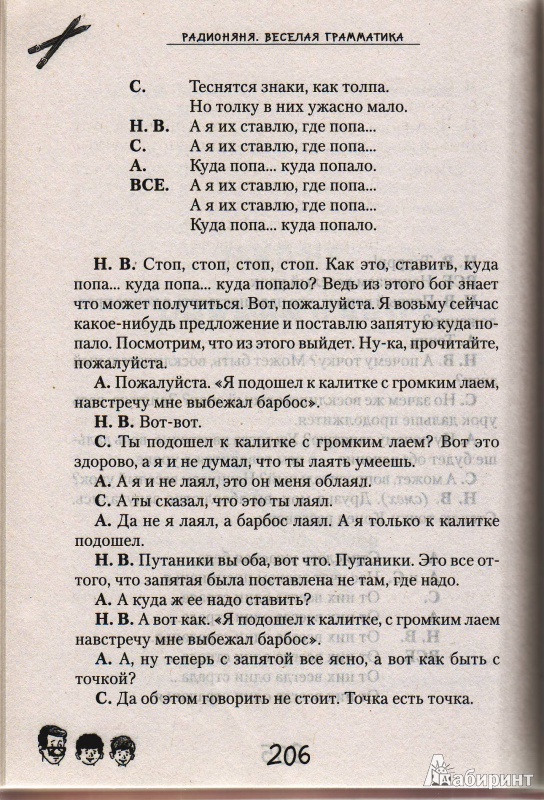 РАДИОНЯНЯ. ВЕСЕЛАЯ ГРАММАТИКА

С. Теснятся знаки, как толпа.
Но толку в них ужасно мало.
Н. В. А я их ставлю, где попа...
С. А я их ставлю, где попа...
А. Куда попа... куда попало.
ВСЕ. А я их ставлю, где попа...
А я их ставлю, где попа...
Куда попа... куда попало.

Н. В. Стоп, стоп, стоп, стоп. Как это, ставить, куда попа... куда попа... куда попало? Ведь из этого бог знает что может получиться. Вот, пожалуйста. Я возьму сейчас какое-нибудь предложение и поставлю запятую куда попало. Посмотрим, что из этого выйдет. Ну-ка, прочитайте, пожалуйста.

А. Пожалуйста. «Я подошел к калитке с громким лаем, навстречу мне выбежал барбос».

Н. В. Вот-вот.

С. Ты подошел к калитке с громким лаем? Вот это здорово, а я и не думал, что ты лаять умеешь.

А. А я и не лаял, это он меня облаял.

С. А ты сказал, что это ты лаял.

А. Да не я лаял, а барбос лаял. А я только к калитке подошел.

Н. В. Путаники вы оба, вот что. Путаники. Это все оттого, что запятая была поставлена не там, где надо.

А. А куда ж ее надо ставить?

Н. В. А вот как. «Я подошел к калитке, с громким лаем навстречу мне выбежал барбос».

А. А, ну теперь с запятой все ясно, а вот как быть с точкой?

С. Да об этом говорить не стоит. Точка есть точка.

206

Лабиринт